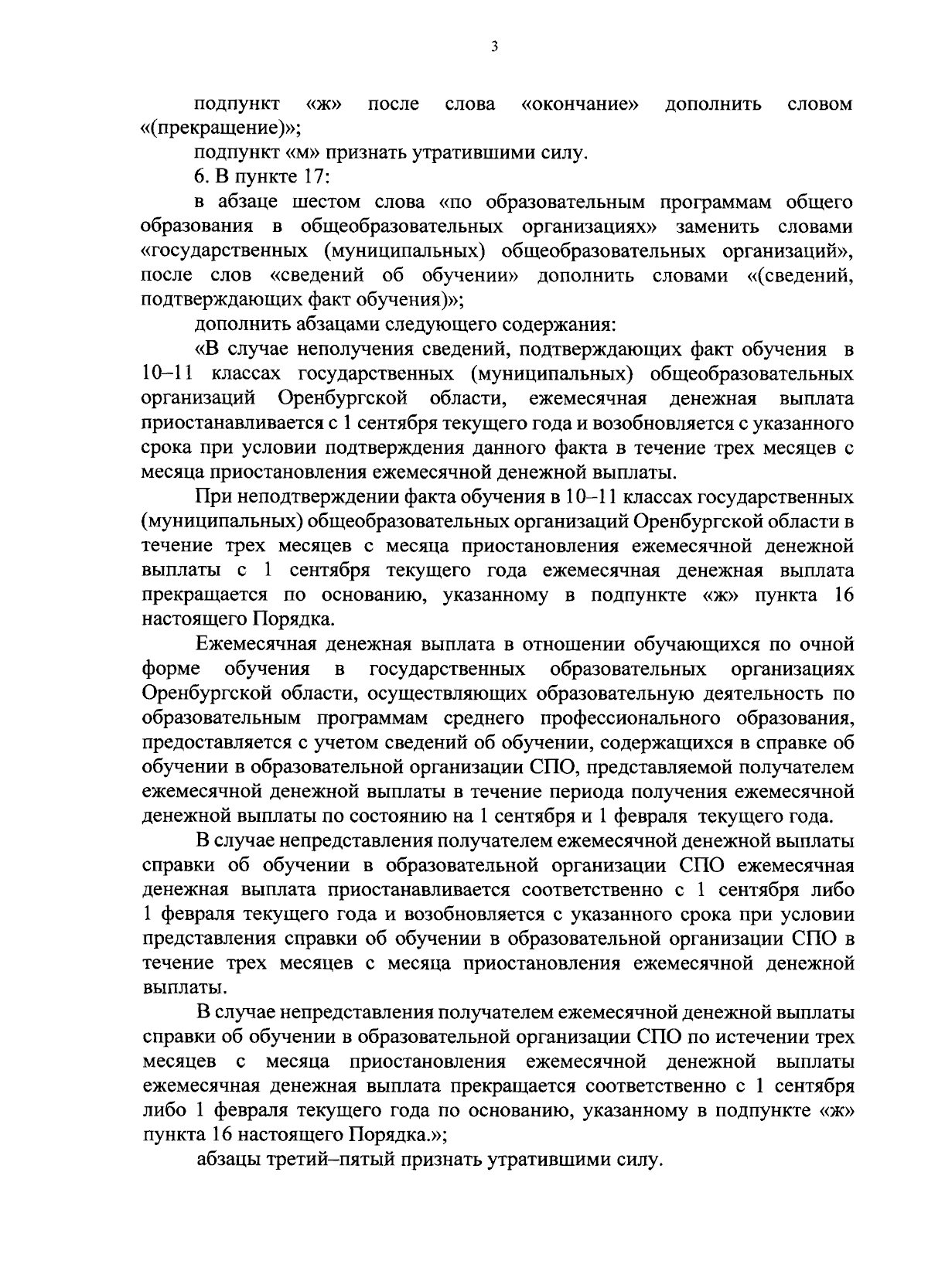 3

подпункт «ж» после слова «окончание» дополнить словом «(прекращение)»;

подпункт «м» признать утратившими силу.

6. В пункте 17:

в абзаце шестом слова «по образовательным программам общего образования в общеобразовательных организациях» заменить словами «государственных (муниципальных) общеобразовательных организаций», после слов «сведений об обучении» дополнить словами «(сведений, подтверждающих факт обучения)»;

дополнить абзацами следующего содержания:

«В случае неполучения сведений, подтверждающих факт обучения в 10–11 классах государственных (муниципальных) общеобразовательных организаций Оренбургской области, ежемесячная денежная выплата приостанавливается с 1 сентября текущего года и возобновляется с указанного срока при условии подтверждения данного факта в течение трех месяцев с месяца приостановления ежемесячной денежной выплаты.

При неподтверждении факта обучения в 10–11 классах государственных (муниципальных) общеобразовательных организаций Оренбургской области в течение трех месяцев с месяца приостановления ежемесячной денежной выплаты с 1 сентября текущего года ежемесячная денежная выплата прекращается по основанию, указанному в подпункте «ж» пункта 16 настоящего Порядка.

Ежемесячная денежная выплата в отношении обучающихся по очной форме обучения в государственных образовательных организациях Оренбургской области, осуществляющих образовательную деятельность по образовательным программам среднего профессионального образования, предоставляется с учетом сведений об обучении, содержащихся в справке об обучении в образовательной организации СПО, представляемой получателем ежемесячной денежной выплаты в течение периода получения ежемесячной денежной выплаты по состоянию на 1 сентября и 1 февраля текущего года.

В случае непредставления получателем ежемесячной денежной выплаты справки об обучении в образовательной организации СПО ежемесячная денежная выплата приостанавливается соответственно с 1 сентября либо 1 февраля текущего года и возобновляется с указанного срока при условии представления справки об обучении в образовательной организации СПО в течение трех месяцев с месяца приостановления ежемесячной денежной выплаты.

В случае непредставления получателем ежемесячной денежной выплаты справки об обучении в образовательной организации СПО по истечении трех месяцев с месяца приостановления ежемесячной денежной выплаты ежемесячная денежная выплата прекращается соответственно с 1 сентября либо 1 февраля текущего года по основанию, указанному в подпункте «ж» пункта 16 настоящего Порядка.»;

абзацы третий–пятый признать утратившими силу.